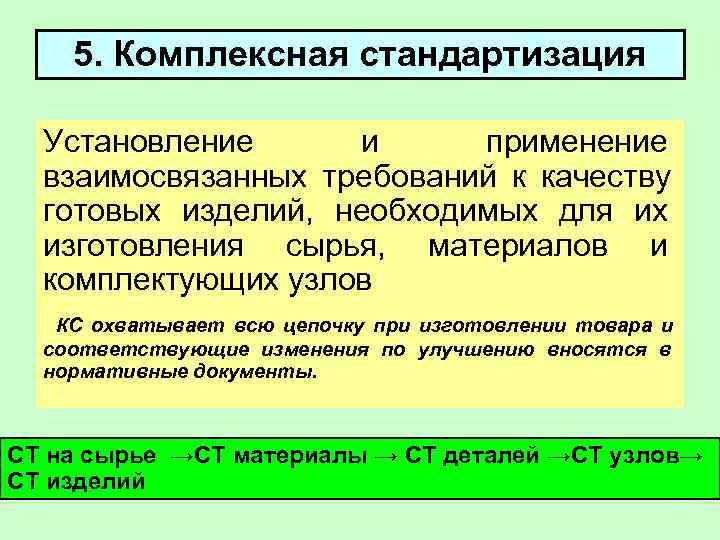 5. Комплексная стандартизация

Установление и применение взаимосвязанных требований к качеству готовых изделий, необходимых для их изготовления сырья, материалов и комплектующих узлов

КС охватывает всю цепочку при изготовлении товара и соответствующие изменения по улучшению вносятся в нормативные документы.

СТ на сырье →СТ материалы → СТ деталей →СТ узлов→ СТ изделий